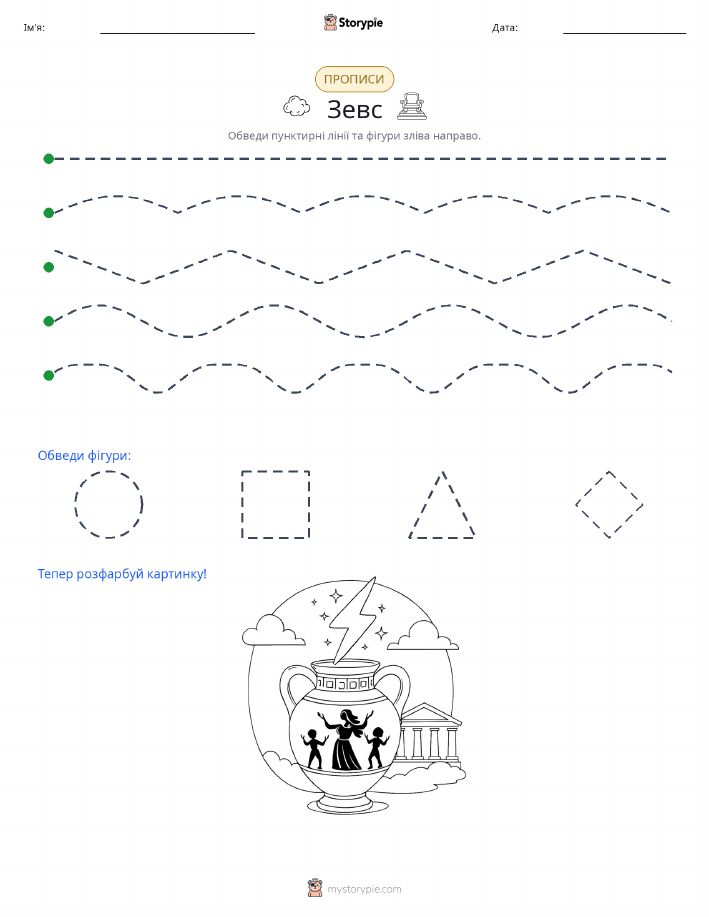 Ім'я: Storypie Дата:

ПРОПИСИ

Зевс

Обведи пунктирні лінії та фігури зліва направо.

Обведи фігури:

Тепер розфарбуй картинку!

mystorypie.com